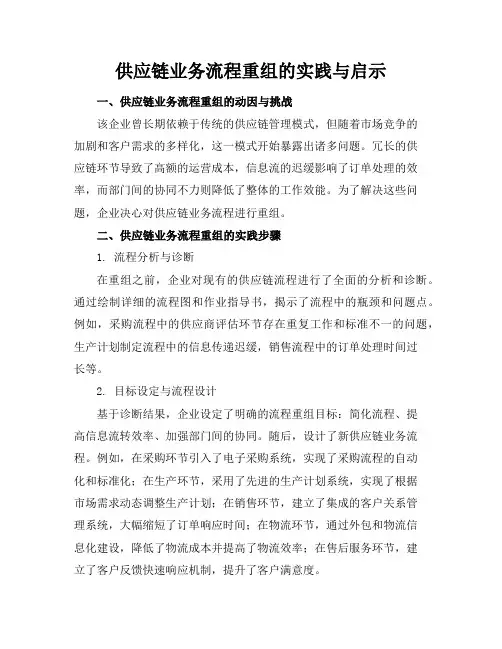 供应链业务流程重组的实践与启示

一、供应链业务流程重组的动因与挑战

该企业曾长期依赖于传统的供应链管理模式，但随着市场竞争的加剧和客户需求的多样化，这一模式开始暴露出诸多问题。冗长的供应链环节导致了高额的运营成本，信息流的迟缓影响了订单处理的效率，而部门间的协同不力则降低了整体的工作效能。为了解决这些问题，企业决心对供应链业务流程进行重组。

二、供应链业务流程重组的实践步骤

1. 流程分析与诊断

在重组之前，企业对现有的供应链流程进行了全面的分析和诊断。通过绘制详细的流程图和作业指导书，揭示了流程中的瓶颈和问题点。例如，采购流程中的供应商评估环节存在重复工作和标准不一的问题，生产计划制定流程中的信息传递迟缓，销售流程中的订单处理时间过长等。

2. 目标设定与流程设计

基于诊断结果，企业设定了明确的流程重组目标：简化流程、提高信息流转效率、加强部门间的协同。随后，设计了新供应链业务流程。例如，在采购环节引入了电子采购系统，实现了采购流程的自动化和标准化；在生产环节，采用了先进的生产计划系统，实现了根据市场需求动态调整生产计划；在销售环节，建立了集成的客户关系管理系统，大幅缩短了订单响应时间；在物流环节，通过外包和物流信息化建设，降低了物流成本并提高了物流效率；在售后服务环节，建立了客户反馈快速响应机制，提升了客户满意度。